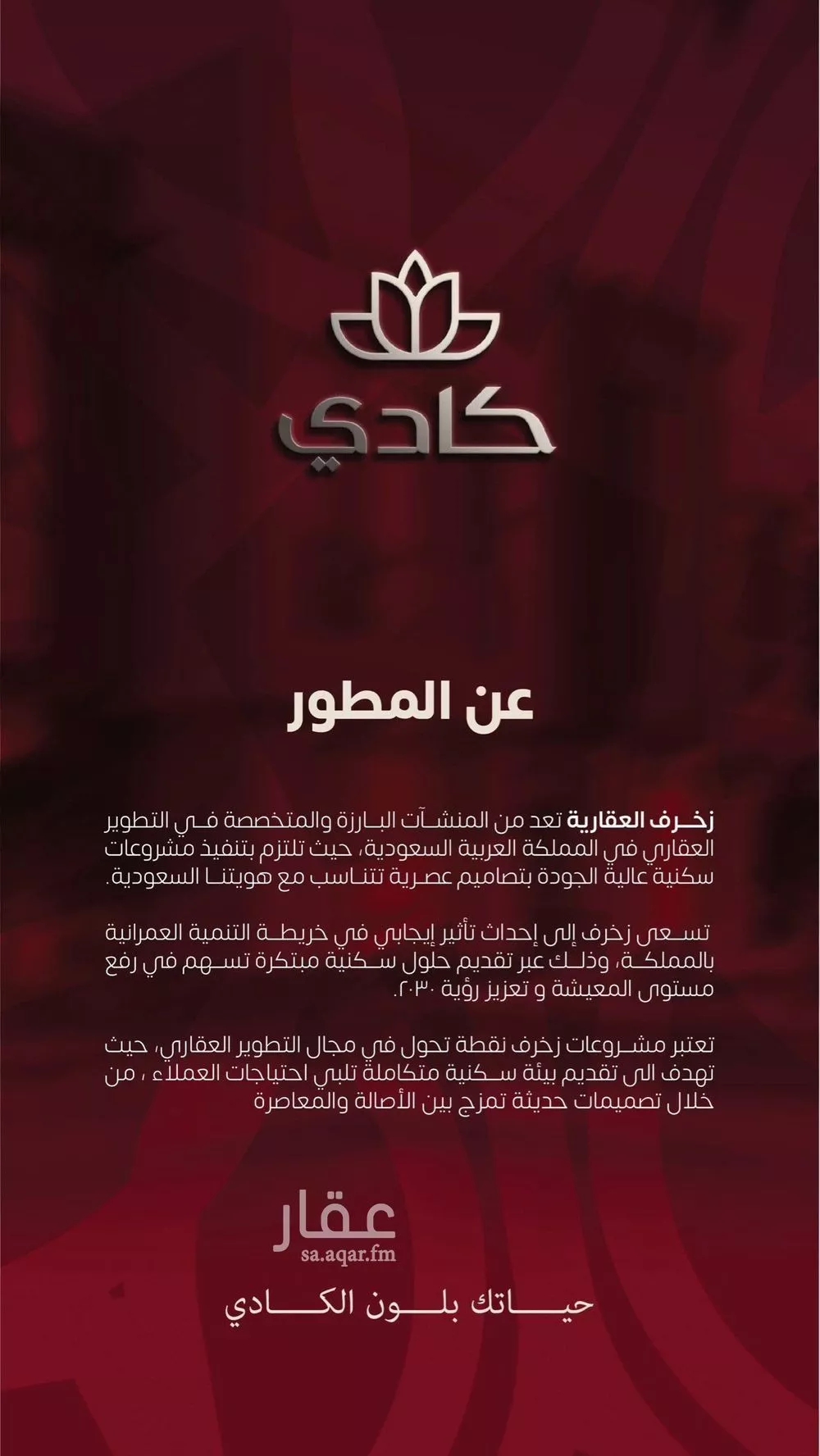 كادي

عن المطور

زخرف العقارية تعد من المنشآت البارزة والمتخصصة في التطوير العقاري في المملكة العربية السعودية، حيث تلتزم بتنفيذ مشروعات سكنية عالية الجودة بتصاميم عصرية تتناسب مع هويتنا السعودية.

تسعى زخرف إلى إحداث تأثير إيجابي في خريطة التنمية العمرانية بالمملكة، وذلك عبر تقديم حلول سكنية مبتكرة تسهم في رفع مستوى المعيشة و تعزيز رؤية ٢٠٣٠.

تعتبر مشروعات زخرف نقطة تحول في مجال التطوير العقاري، حيث تهدف الى تقديم بيئة سكنية متكاملة تلبي احتياجات العملاء ، من خلال تصميمات حديثة تمزج بين الأصالة والمعاصرة

حياتك بلون الكادي

عقار
sa.aqar.fm